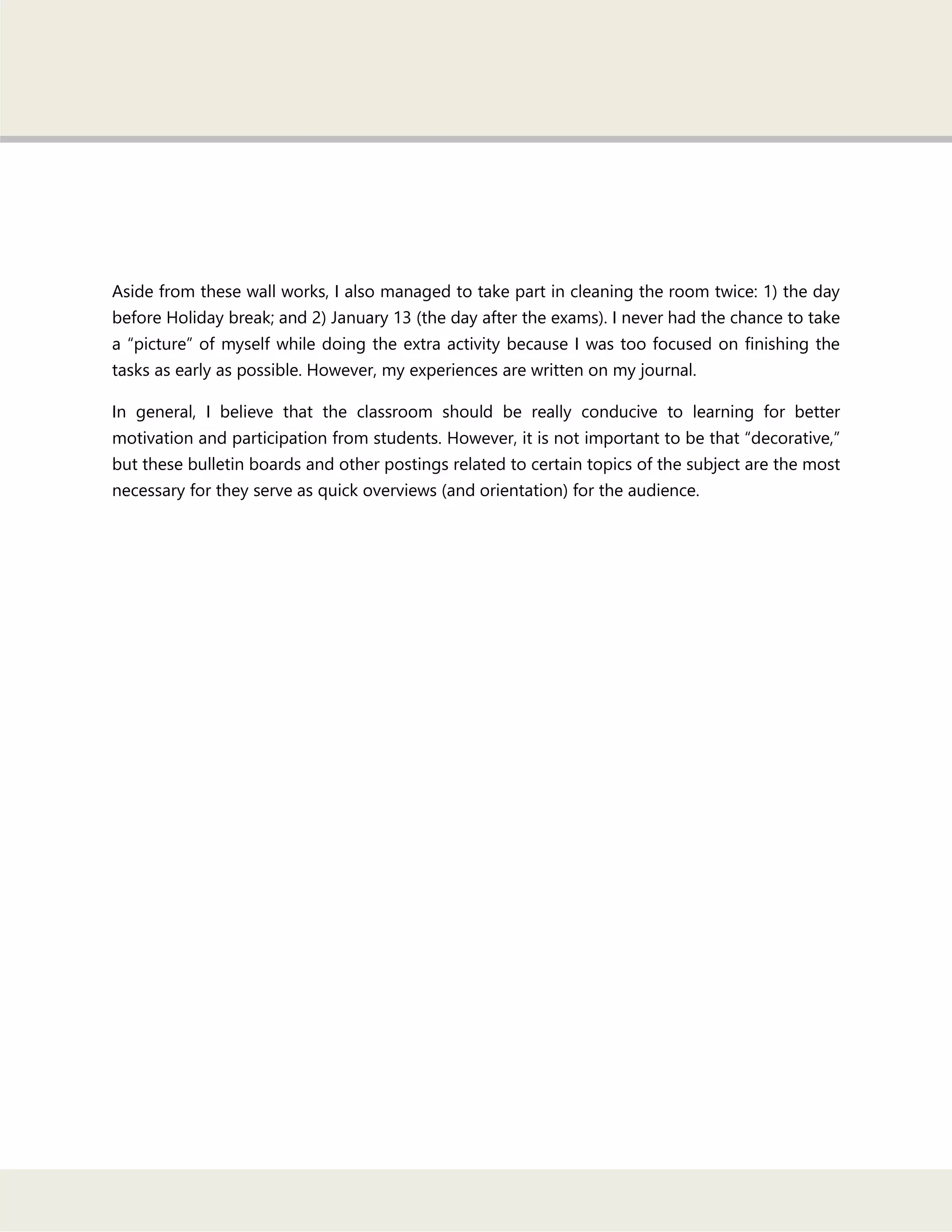 Aside from these wall works, I also managed to take part in cleaning the room twice: 1) the day before Holiday break; and 2) January 13 (the day after the exams). I never had the chance to take a “picture” of myself while doing the extra activity because I was too focused on finishing the tasks as early as possible. However, my experiences are written on my journal.

In general, I believe that the classroom should be really conducive to learning for better motivation and participation from students. However, it is not important to be that “decorative,” but these bulletin boards and other postings related to certain topics of the subject are the most necessary for they serve as quick overviews (and orientation) for the audience.